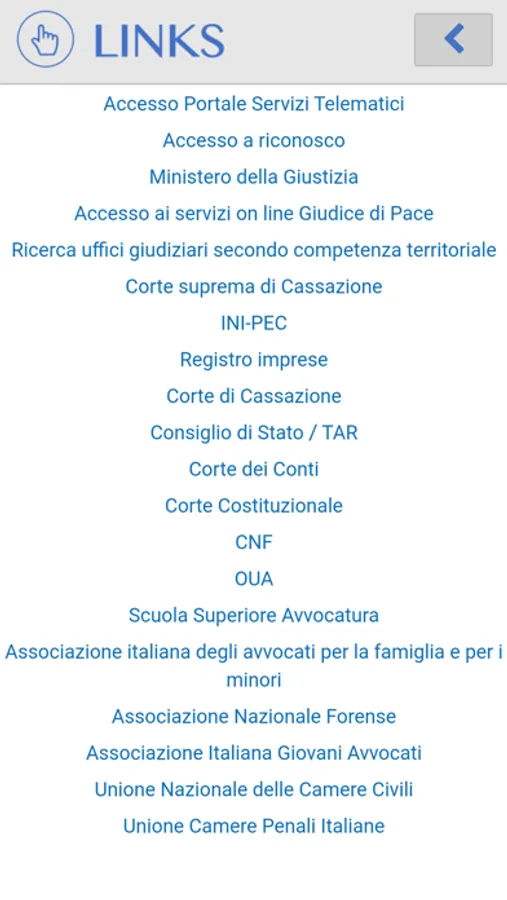 LINKS

Accesso Portale Servizi Telematici

Accesso a riconosco

Ministero della Giustizia

Accesso ai servizi on line Giudice di Pace

Ricerca uffici giudiziari secondo competenza territoriale

Corte suprema di Cassazione

INI-PEC

Registro imprese

Corte di Cassazione

Consiglio di Stato / TAR

Corte dei Conti

Corte Costituzionale

CNF

OUA

Scuola Superiore Avvocatura

Associazione italiana degli avvocati per la famiglia e per i minori

Associazione Nazionale Forense

Associazione Italiana Giovani Avvocati

Unione Nazionale delle Camere Civili

Unione Camere Penali Italiane